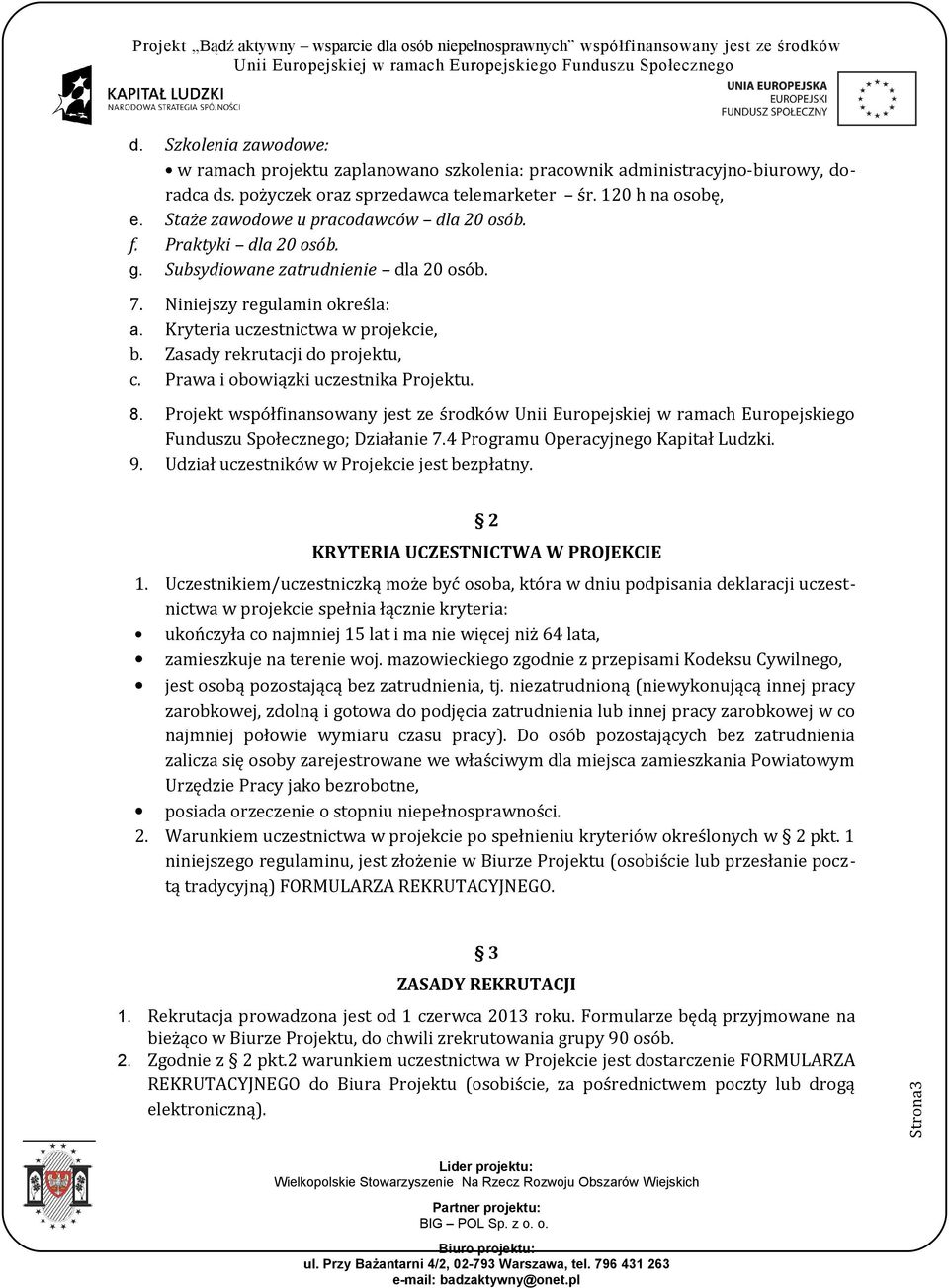 Projekt „Bądź aktywny – wsparcie dla osób niepełnosprawnych" współfinansowany jest ze środków Unii Europejskiej w ramach Europejskiego Funduszu Społecznego

KAPITAŁ LUDZKI
NARODOWA STRATEGIA SPÓJNOŚCI

UNIA EUROPEJSKA
EUROPEJSKI
FUNDUSZ SPOŁECZNY

d. Szkolenia zawodowe:
• w ramach projektu zaplanowano szkolenia: pracownik administracyjno-biurowy, doradca ds. pożyczek oraz sprzedawca telemarketer – śr. 120 h na osobę,
e. Staże zawodowe u pracodawców – dla 20 osób.
f. Praktyki – dla 20 osób.
g. Subsydiowane zatrudnienie – dla 20 osób.

7. Niniejszy regulamin określa:
a. Kryteria uczestnictwa w projekcie,
b. Zasady rekrutacji do projektu,
c. Prawa i obowiązki uczestnika Projektu.

8. Projekt współfinansowany jest ze środków Unii Europejskiej w ramach Europejskiego Funduszu Społecznego; Działanie 7.4 Programu Operacyjnego Kapitał Ludzki.
9. Udział uczestników w Projekcie jest bezpłatny.

§ 2
KRYTERIA UCZESTNICTWA W PROJEKCIE

1. Uczestnikiem/uczestniczką może być osoba, która w dniu podpisania deklaracji uczestnictwa w projekcie spełnia łącznie kryteria:
• ukończyła co najmniej 15 lat i ma nie więcej niż 64 lata,
• zamieszkuje na terenie woj. mazowieckiego zgodnie z przepisami Kodeksu Cywilnego,
• jest osobą pozostającą bez zatrudnienia, tj. niezatrudnioną (niewykonującą innej pracy zarobkowej, zdolną i gotowa do podjęcia zatrudnienia lub innej pracy zarobkowej w co najmniej połowie wymiaru czasu pracy). Do osób pozostających bez zatrudnienia zalicza się osoby zarejestrowane we właściwym dla miejsca zamieszkania Powiatowym Urzędzie Pracy jako bezrobotne,
• posiada orzeczenie o stopniu niepełnosprawności.
2. Warunkiem uczestnictwa w projekcie po spełnieniu kryteriów określonych w § 2 pkt. 1 niniejszego regulaminu, jest złożenie w Biurze Projektu (osobiście lub przesłanie pocztą tradycyjną) FORMULARZA REKRUTACYJNEGO.

§ 3
ZASADY REKRUTACJI

1. Rekrutacja prowadzona jest od 1 czerwca 2013 roku. Formularze będą przyjmowane na bieżąco w Biurze Projektu, do chwili zrekrutowania grupy 90 osób.
2. Zgodnie z § 2 pkt.2 warunkiem uczestnictwa w Projekcie jest dostarczenie FORMULARZA REKRUTACYJNEGO do Biura Projektu (osobiście, za pośrednictwem poczty lub drogą elektroniczną).

Strona3

Lider projektu:
Wielkopolskie Stowarzyszenie Na Rzecz Rozwoju Obszarów Wiejskich
Partner projektu:
BIG – POL Sp. z o. o.
Biuro projektu:
ul. Przy Bażantarni 4/2, 02-793 Warszawa, tel. 796 431 263
e-mail: badzaktywny@onet.pl